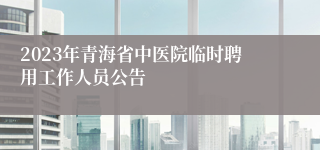 2023年青海省中医院临时聘用工作人员公告